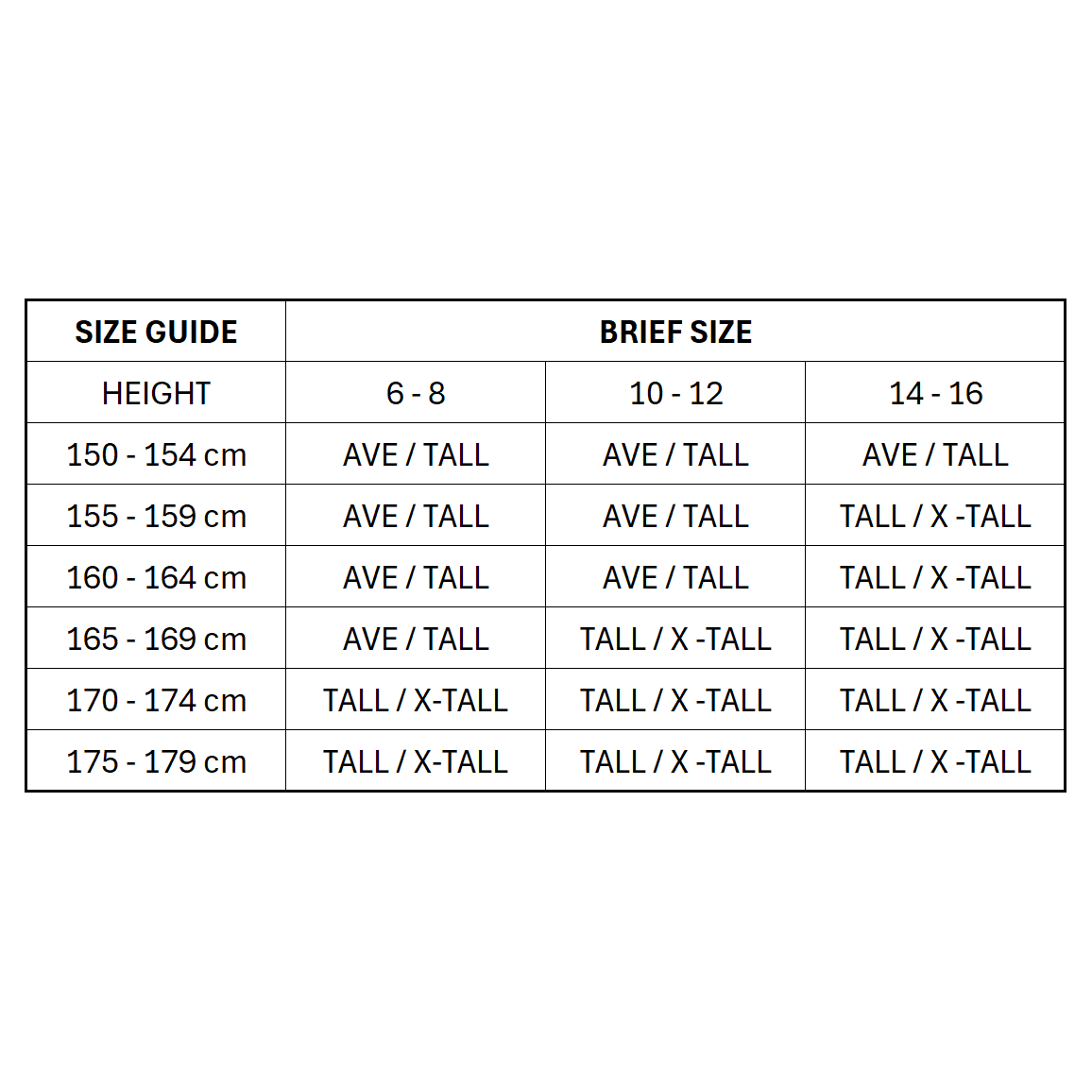 | SIZE GUIDE | BRIEF SIZE | | |
|---|---|---|---|
| HEIGHT | 6 - 8 | 10 - 12 | 14 - 16 |
| 150 - 154 cm | AVE / TALL | AVE / TALL | AVE / TALL |
| 155 - 159 cm | AVE / TALL | AVE / TALL | TALL / X -TALL |
| 160 - 164 cm | AVE / TALL | AVE / TALL | TALL / X -TALL |
| 165 - 169 cm | AVE / TALL | TALL / X -TALL | TALL / X -TALL |
| 170 - 174 cm | TALL / X-TALL | TALL / X -TALL | TALL / X -TALL |
| 175 - 179 cm | TALL / X-TALL | TALL / X -TALL | TALL / X -TALL |